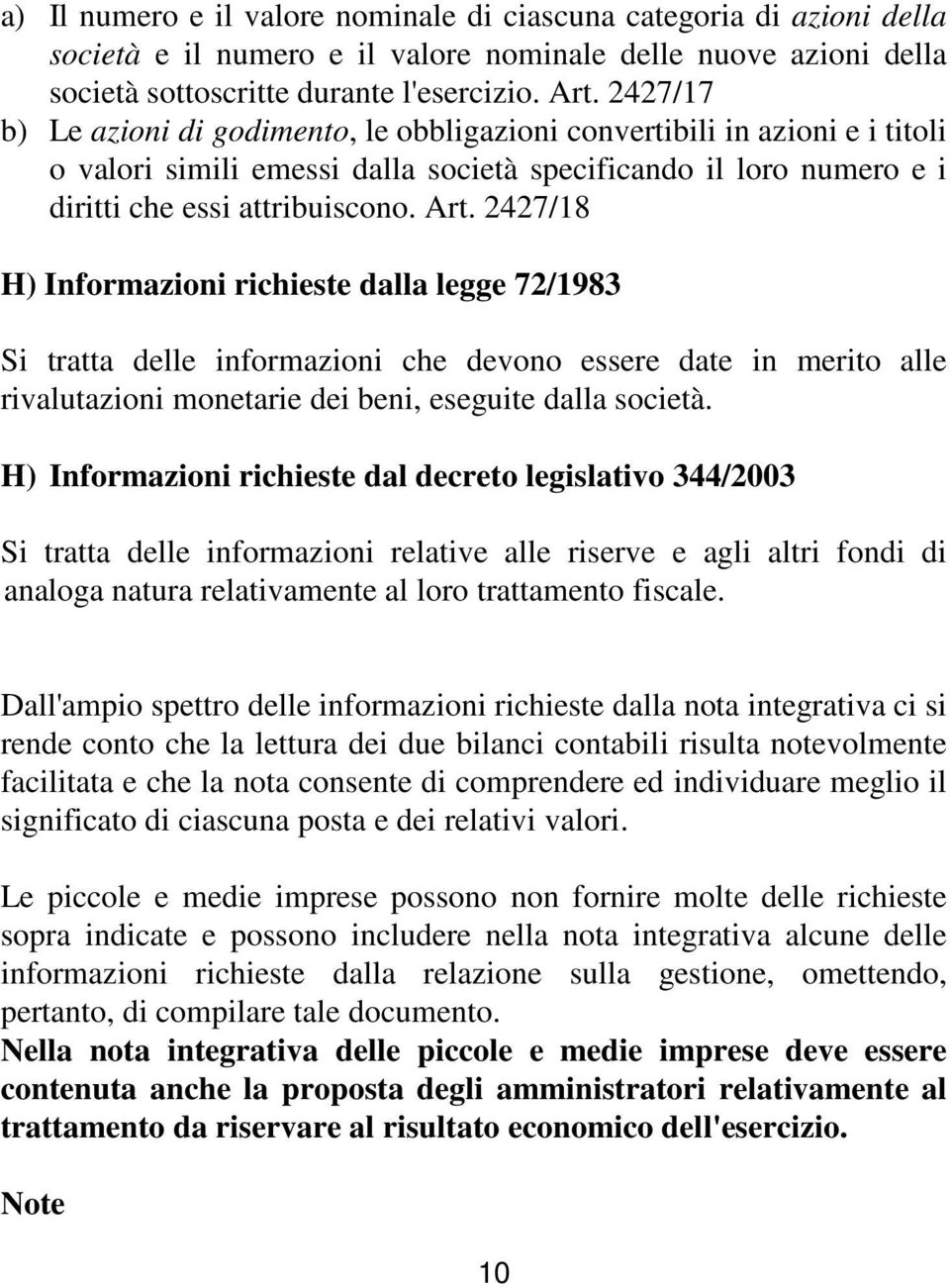 a) Il numero e il valore nominale di ciascuna categoria di azioni della società e il numero e il valore nominale delle nuove azioni della società sottoscritte durante l'esercizio. Art. 2427/17

b) Le azioni di godimento, le obbligazioni convertibili in azioni e i titoli o valori simili emessi dalla società specificando il loro numero e i diritti che essi attribuiscono. Art. 2427/18

H) Informazioni richieste dalla legge 72/1983

Si tratta delle informazioni che devono essere date in merito alle rivalutazioni monetarie dei beni, eseguite dalla società.

H) Informazioni richieste dal decreto legislativo 344/2003

Si tratta delle informazioni relative alle riserve e agli altri fondi di analoga natura relativamente al loro trattamento fiscale.

Dall'ampio spettro delle informazioni richieste dalla nota integrativa ci si rende conto che la lettura dei due bilanci contabili risulta notevolmente facilitata e che la nota consente di comprendere ed individuare meglio il significato di ciascuna posta e dei relativi valori.

Le piccole e medie imprese possono non fornire molte delle richieste sopra indicate e possono includere nella nota integrativa alcune delle informazioni richieste dalla relazione sulla gestione, omettendo, pertanto, di compilare tale documento.
Nella nota integrativa delle piccole e medie imprese deve essere contenuta anche la proposta degli amministratori relativamente al trattamento da riservare al risultato economico dell'esercizio.

Note

10